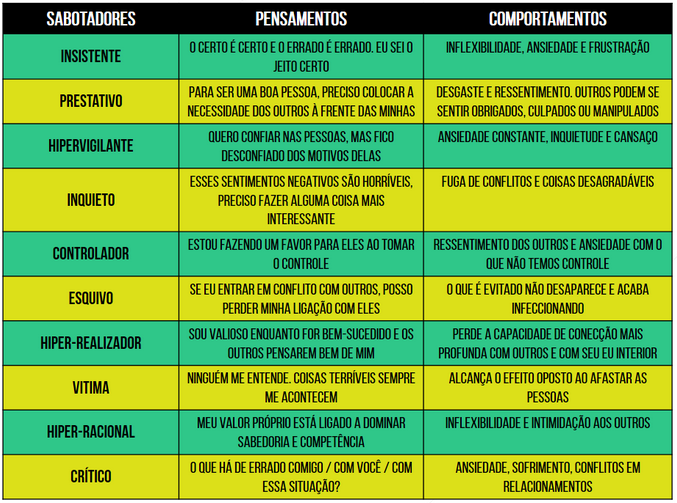 | SABOTADORES | PENSAMENTOS | COMPORTAMENTOS |
|---|---|---|
| INSISTENTE | O CERTO É CERTO E O ERRADO É ERRADO. EU SEI O JEITO CERTO | INFLEXIBILIDADE, ANSIEDADE E FRUSTRAÇÃO |
| PRESTATIVO | PARA SER UMA BOA PESSOA, PRECISO COLOCAR A NECESSIDADE DOS OUTROS À FRENTE DAS MINHAS | DESGASTE E RESSENTIMENTO. OUTROS PODEM SE SENTIR OBRIGADOS, CULPADOS OU MANIPULADOS |
| HIPERVIGILANTE | QUERO CONFIAR NAS PESSOAS, MAS FICO DESCONFIADO DOS MOTIVOS DELAS | ANSIEDADE CONSTANTE, INQUIETUDE E CANSAÇO |
| INQUIETO | ESSES SENTIMENTOS NEGATIVOS SÃO HORRÍVEIS, PRECISO FAZER ALGUMA COISA MAIS INTERESSANTE | FUGA DE CONFLITOS E COISAS DESAGRADÁVEIS |
| CONTROLADOR | ESTOU FAZENDO UM FAVOR PARA ELES AO TOMAR O CONTROLE | RESSENTIMENTO DOS OUTROS E ANSIEDADE COM O QUE NÃO TEMOS CONTROLE |
| ESQUIVO | SE EU ENTRAR EM CONFLITO COM OUTROS, POSSO PERDER MINHA LIGAÇÃO COM ELES | O QUE É EVITADO NÃO DESAPARECE E ACABA INFECCIONANDO |
| HIPER-REALIZADOR | SOU VALIOSO ENQUANTO FOR BEM-SUCEDIDO E OS OUTROS PENSAREM BEM DE MIM | PERDE A CAPACIDADE DE CONECÇÃO MAIS PROFUNDA COM OUTROS E COM SEU EU INTERIOR |
| VITIMA | NINGUÉM ME ENTENDE. COISAS TERRÍVEIS SEMPRE ME ACONTECEM | ALCANÇA O EFEITO OPOSTO AO AFASTAR AS PESSOAS |
| HIPER-RACIONAL | MEU VALOR PRÓPRIO ESTÁ LIGADO A DOMINAR SABEDORIA E COMPETÊNCIA | INFLEXIBILIDADE E INTIMIDAÇÃO AOS OUTROS |
| CRÍTICO | O QUE HÁ DE ERRADO COMIGO / COM VOCÊ / COM ESSA SITUAÇÃO? | ANSIEDADE, SOFRIMENTO, CONFLITOS EM RELACIONAMENTOS |